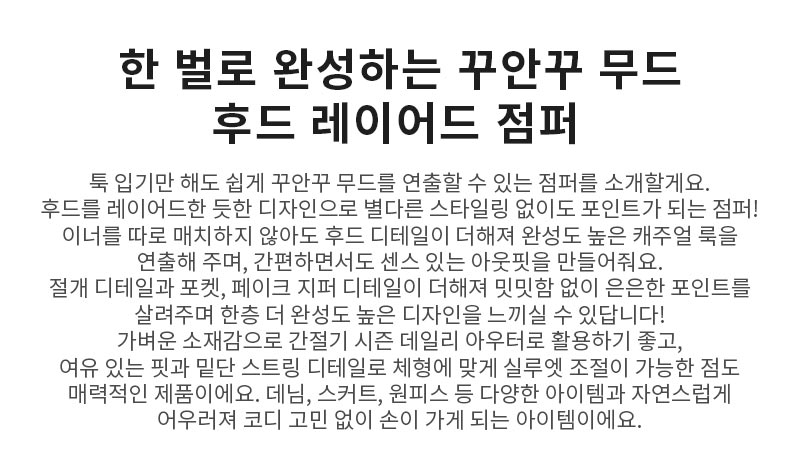 한 벌로 완성하는 꾸안꾸 무드
후드 레이어드 점퍼

툭 입기만 해도 쉽게 꾸안꾸 무드를 연출할 수 있는 점퍼를 소개할게요. 후드를 레이어드한 듯한 디자인으로 별다른 스타일링 없이도 포인트가 되는 점퍼! 이너를 따로 매치하지 않아도 후드 디테일이 더해져 완성도 높은 캐주얼 룩을 연출해 주며, 간편하면서도 센스 있는 아웃핏을 만들어줘요. 절개 디테일과 포켓, 페이크 지퍼 디테일이 더해져 밋밋함 없이 은은한 포인트를 살려주며 한층 더 완성도 높은 디자인을 느끼실 수 있답니다! 가벼운 소재감으로 간절기 시즌 데일리 아우터로 활용하기 좋고, 여유 있는 핏과 밑단 스트링 디테일로 체형에 맞게 실루엣 조절이 가능한 점도 매력적인 제품이에요. 데님, 스커트, 원피스 등 다양한 아이템과 자연스럽게 어우러져 코디 고민 없이 손이 가게 되는 아이템이에요.